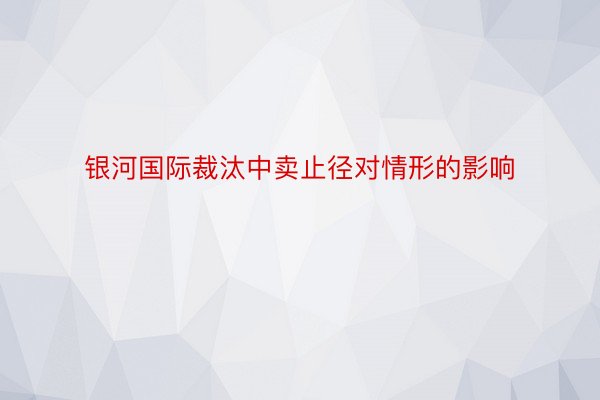 银河国际裁汰中卖止径对情形的影响